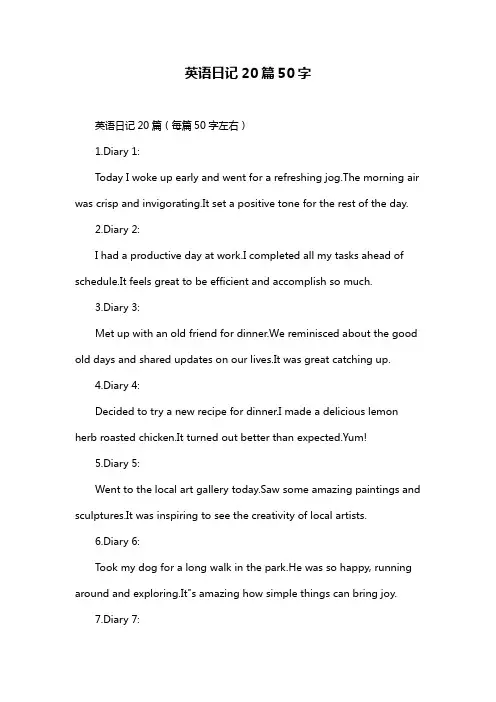 英语日记20篇50字

英语日记20篇（每篇50字左右）

1.Diary 1:

Today I woke up early and went for a refreshing jog.The morning air was crisp and invigorating.It set a positive tone for the rest of the day.

2.Diary 2:

I had a productive day at work.I completed all my tasks ahead of schedule.It feels great to be efficient and accomplish so much.

3.Diary 3:

Met up with an old friend for dinner.We reminisced about the good old days and shared updates on our lives.It was great catching up.

4.Diary 4:

Decided to try a new recipe for dinner.I made a delicious lemon herb roasted chicken.It turned out better than expected.Yum!

5.Diary 5:

Went to the local art gallery today.Saw some amazing paintings and sculptures.It was inspiring to see the creativity of local artists.

6.Diary 6:

Took my dog for a long walk in the park.He was so happy, running around and exploring.It"s amazing how simple things can bring joy.

7.Diary 7: